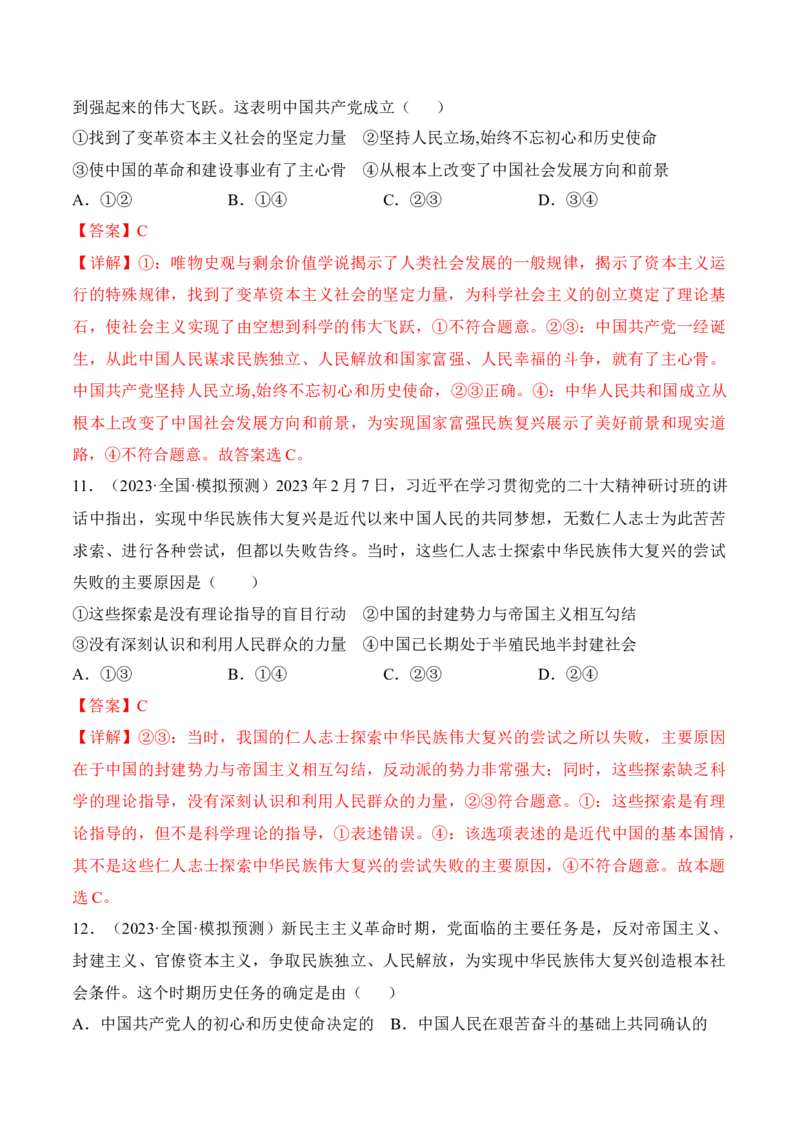 到强起来的伟大飞跃。这表明中国共产党成立（　　）

①找到了变革资本主义社会的坚定力量　②坚持人民立场,始终不忘初心和历史使命

③使中国的革命和建设事业有了主心骨　④从根本上改变了中国社会发展方向和前景

A．①②　　B．①④　　C．②③　　D．③④

【答案】C

【详解】①：唯物史观与剩余价值学说揭示了人类社会发展的一般规律，揭示了资本主义运行的特殊规律，找到了变革资本主义社会的坚定力量，为科学社会主义的创立奠定了理论基石，使社会主义实现了由空想到科学的伟大飞跃，①不符合题意。②③：中国共产党一经诞生，从此中国人民谋求民族独立、人民解放和国家富强、人民幸福的斗争，就有了主心骨。中国共产党坚持人民立场,始终不忘初心和历史使命，②③正确。④：中华人民共和国成立从根本上改变了中国社会发展方向和前景，为实现国家富强民族复兴展示了美好前景和现实道路，④不符合题意。故答案选C。

11．（2023·全国·模拟预测）2023年2月7日，习近平在学习贯彻党的二十大精神研讨班的讲话中指出，实现中华民族伟大复兴是近代以来中国人民的共同梦想，无数仁人志士为此苦苦求索、进行各种尝试，但都以失败告终。当时，这些仁人志士探索中华民族伟大复兴的尝试失败的主要原因是（　　）

①这些探索是没有理论指导的盲目行动　②中国的封建势力与帝国主义相互勾结

③没有深刻认识和利用人民群众的力量　④中国已长期处于半殖民地半封建社会

A．①③　　B．①④　　C．②③　　D．②④

【答案】C

【详解】②③：当时，我国的仁人志士探索中华民族伟大复兴的尝试之所以失败，主要原因在于中国的封建势力与帝国主义相互勾结，反动派的势力非常强大；同时，这些探索缺乏科学的理论指导，没有深刻认识和利用人民群众的力量，②③符合题意。①：这些探索是有理论指导的，但不是科学理论的指导，①表述错误。④：该选项表述的是近代中国的基本国情，其不是这些仁人志士探索中华民族伟大复兴的尝试失败的主要原因，④不符合题意。故本题选C。

12．（2023·全国·模拟预测）新民主主义革命时期，党面临的主要任务是，反对帝国主义、封建主义、官僚资本主义，争取民族独立、人民解放，为实现中华民族伟大复兴创造根本社会条件。这个时期历史任务的确定是由（　　）

A．中国共产党人的初心和历史使命决定的　B．中国人民在艰苦奋斗的基础上共同确认的